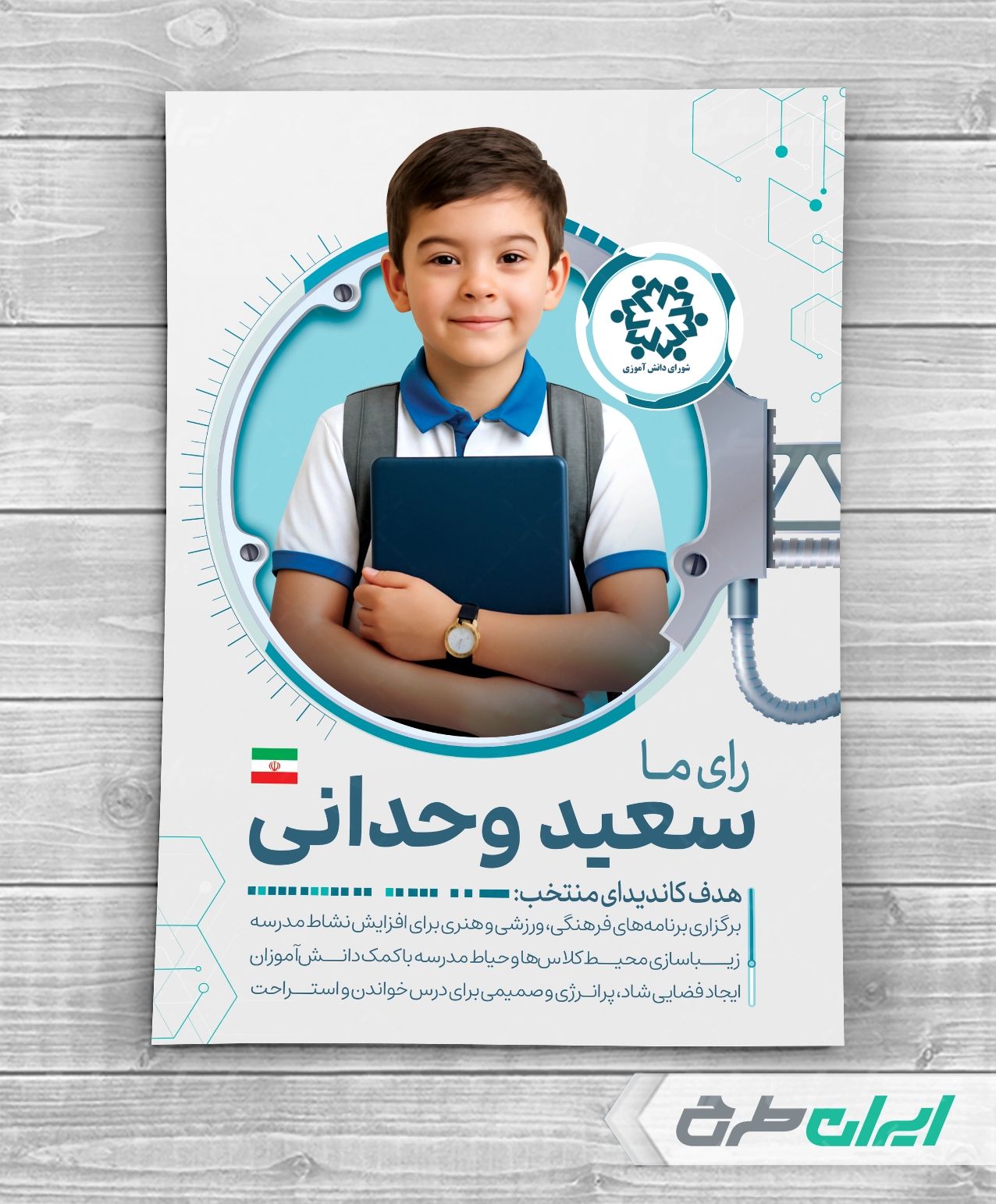 شورای دانش آموزی

رای ما

سعید وحدانی

هدف کاندیدای منتخب:

برگزاری برنامه‌های فرهنگی، ورزشی و هنری برای افزایش نشاط مدرسه

زیباسازی محیط کلاس‌ها و حیاط مدرسه با کمک دانش‌آموزان

ایجاد فضایی شاد، پرانرژی و صمیمی برای درس خواندن و استراحت

ایران طرح